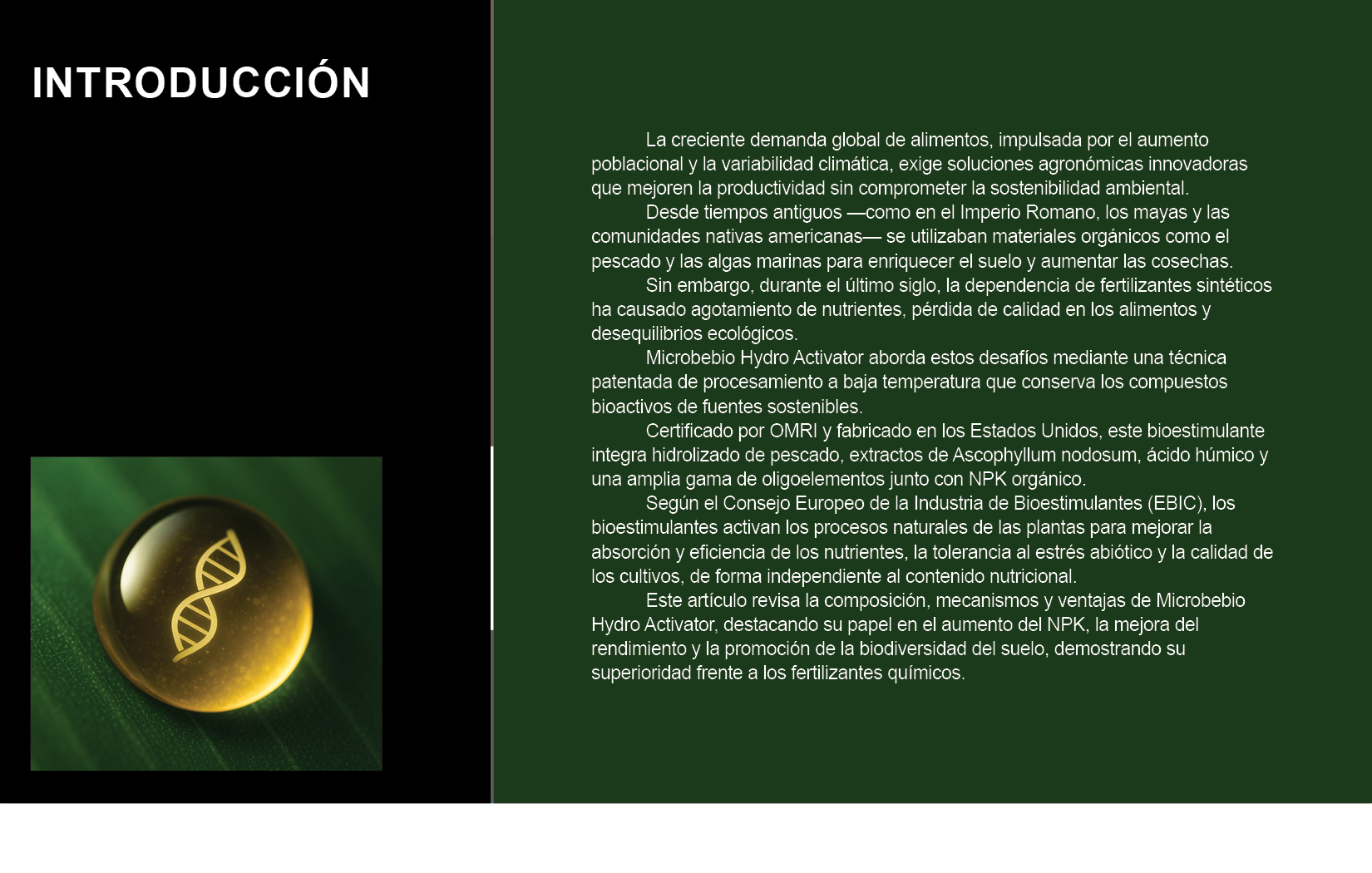 INTRODUCCIÓN

La creciente demanda global de alimentos, impulsada por el aumento poblacional y la variabilidad climática, exige soluciones agronómicas innovadoras que mejoren la productividad sin comprometer la sostenibilidad ambiental.

Desde tiempos antiguos —como en el Imperio Romano, los mayas y las comunidades nativas americanas— se utilizaban materiales orgánicos como el pescado y las algas marinas para enriquecer el suelo y aumentar las cosechas.

Sin embargo, durante el último siglo, la dependencia de fertilizantes sintéticos ha causado agotamiento de nutrientes, pérdida de calidad en los alimentos y desequilibrios ecológicos.

Microbebio Hydro Activator aborda estos desafíos mediante una técnica patentada de procesamiento a baja temperatura que conserva los compuestos bioactivos de fuentes sostenibles.

Certificado por OMRI y fabricado en los Estados Unidos, este bioestimulante integra hidrolizado de pescado, extractos de Ascophyllum nodosum, ácido húmico y una amplia gama de oligoelementos junto con NPK orgánico.

Según el Consejo Europeo de la Industria de Bioestimulantes (EBIC), los bioestimulantes activan los procesos naturales de las plantas para mejorar la absorción y eficiencia de los nutrientes, la tolerancia al estrés abiótico y la calidad de los cultivos, de forma independiente al contenido nutricional.

Este artículo revisa la composición, mecanismos y ventajas de Microbebio Hydro Activator, destacando su papel en el aumento del NPK, la mejora del rendimiento y la promoción de la biodiversidad del suelo, demostrando su superioridad frente a los fertilizantes químicos.